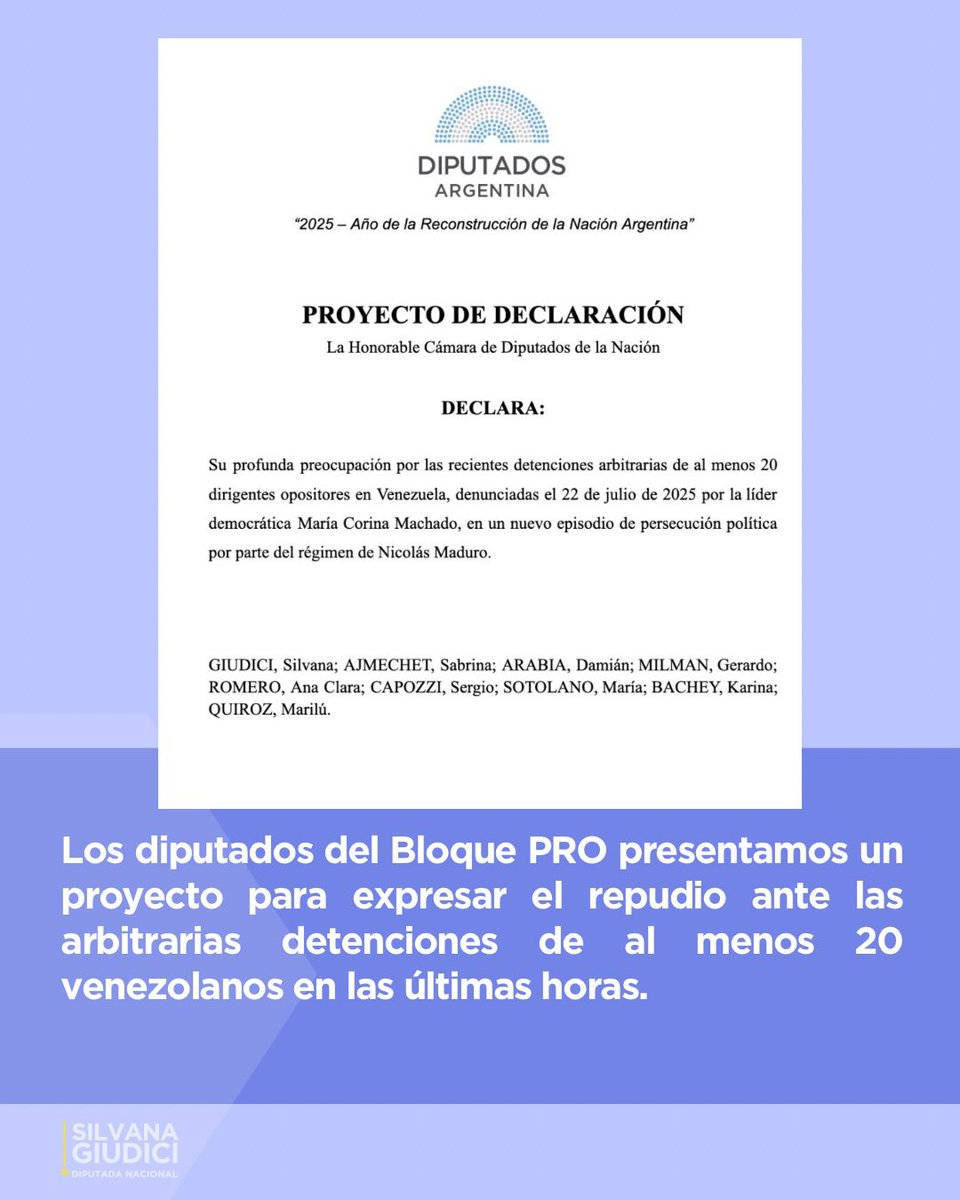 DIPUTADOS
ARGENTINA

"2025 – Año de la Reconstrucción de la Nación Argentina"

PROYECTO DE DECLARACIÓN
La Honorable Cámara de Diputados de la Nación

DECLARA:

Su profunda preocupación por las recientes detenciones arbitrarias de al menos 20 dirigentes opositores en Venezuela, denunciadas el 22 de julio de 2025 por la líder democrática María Corina Machado, en un nuevo episodio de persecución política por parte del régimen de Nicolás Maduro.

GIUDICI, Silvana; AJMECHET, Sabrina; ARABIA, Damián; MILMAN, Gerardo; ROMERO, Ana Clara; CAPOZZI, Sergio; SOTOLANO, María; BACHEY, Karina; QUIROZ, Marilú.

Los diputados del Bloque PRO presentamos un proyecto para expresar el repudio ante las arbitrarias detenciones de al menos 20 venezolanos en las últimas horas.

SILVANA GIUDICI
DIPUTADA NACIONAL